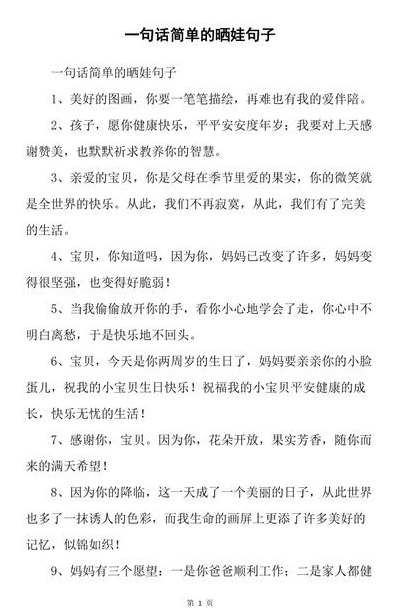 一句话简单的晒娃句子

一句话简单的晒娃句子

1、美好的图画，你要一笔笔描绘，再难也有我的爱伴陪。

2、孩子，愿你健康快乐，平平安安度年岁；我要对上天感谢赞美，也默默祈求教养你的智慧。

3、亲爱的宝贝，你是父母在季节里爱的果实，你的微笑就是全世界的快乐。从此，我们不再寂寞，从此，我们有了完美的生活。

4、宝贝，你知道吗，因为你，妈妈已改变了许多，妈妈变得很坚强，也变得好脆弱！

5、当我偷偷放开你的手，看你小心地学会了走，你心中不明白离愁，于是快乐地不回头。

6、宝贝，今天是你两周岁的生日了，妈妈要亲亲你的小脸蛋儿，祝我的小宝贝生日快乐！祝福我的小宝贝平安健康的成长，快乐无忧的生活！

7、感谢你，宝贝。因为你，花朵开放，果实芳香，随你而来的满天希望！

8、因为你的降临，这一天成了一个美丽的日子，从此世界也多了一抹诱人的色彩，而我生命的画屏上更添了许多美好的记忆，似锦如织！

9、妈妈有三个愿望：一是你爸爸顺利工作；二是家人都健

第 1 页